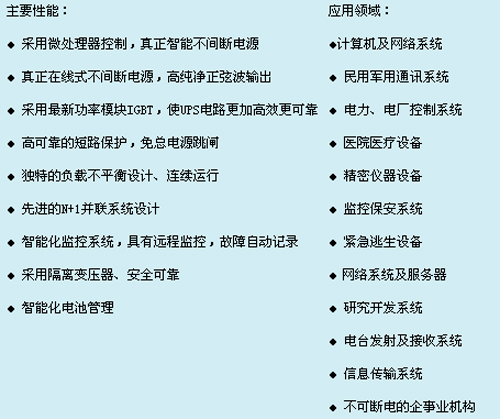 主要性能：

◆ 采用微处理器控制，真正智能不间断电源

◆ 真正在线式不间断电源，高纯净正弦波输出

◆ 采用最新功率模块IGBT，使UPS电路更加高效更可靠

◆ 高可靠的短路保护，免总电源跳闸

◆ 独特的负载不平衡设计、连续运行

◆ 先进的N+1并联系统设计

◆ 智能化监控系统，具有远程监控，故障自动记录

◆ 采用隔离变压器、安全可靠

◆ 智能化电池管理

应用领域：

◆计算机及网络系统

◆ 民用军用通讯系统

◆ 电力、电厂控制系统

◆ 医院医疗设备

◆ 精密仪器设备

◆ 监控保安系统

◆ 紧急逃生设备

◆ 网络系统及服务器

◆ 研究开发系统

◆ 电台发射及接收系统

◆ 信息传输系统

◆ 不可断电的企事业机构